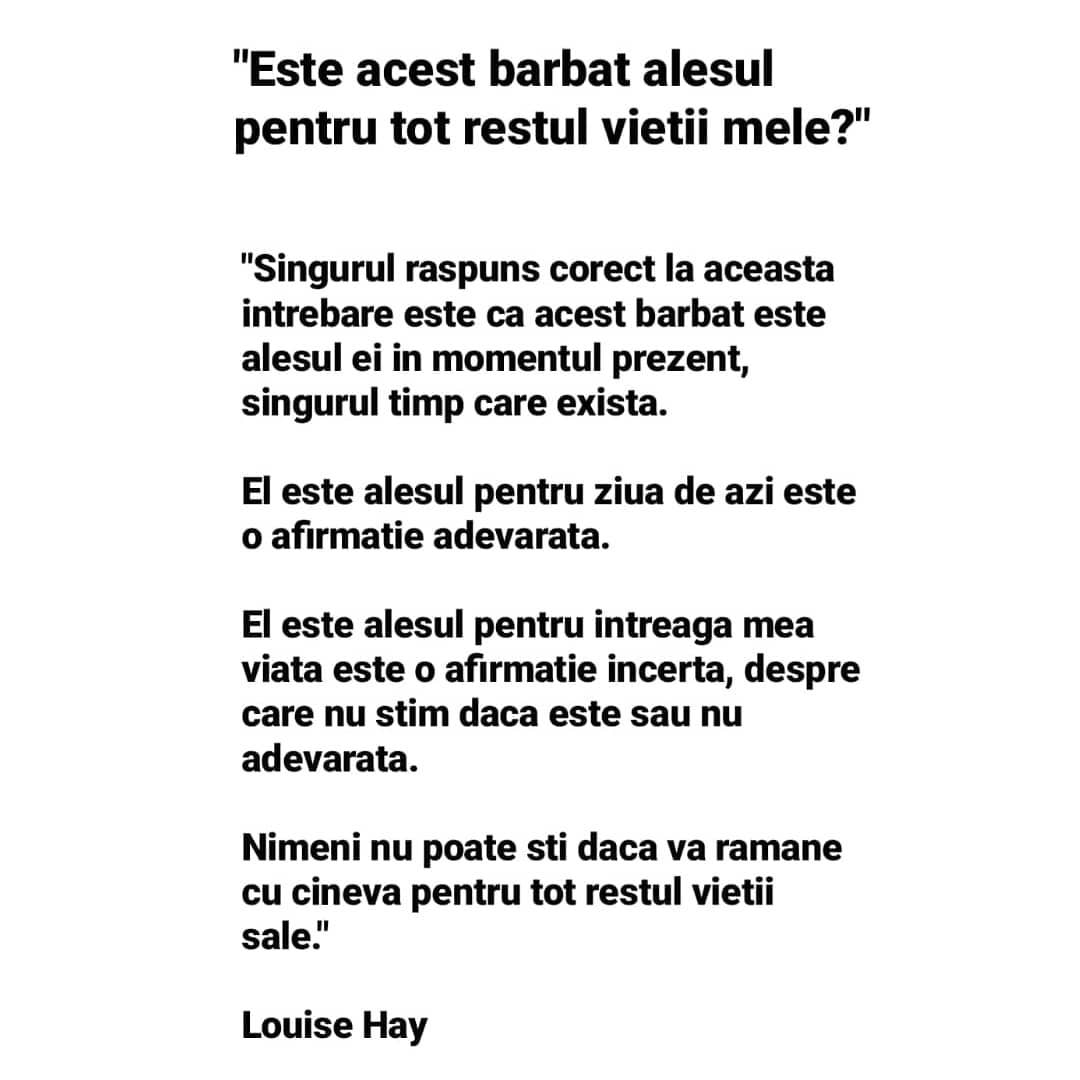 "Este acest barbat alesul pentru tot restul vietii mele?"

"Singurul raspuns corect la aceasta intrebare este ca acest barbat este alesul ei in momentul prezent, singurul timp care exista.

El este alesul pentru ziua de azi este o afirmatie adevarata.

El este alesul pentru intreaga mea viata este o afirmatie incerta, despre care nu stim daca este sau nu adevarata.

Nimeni nu poate sti daca va ramane cu cineva pentru tot restul vietii sale."

Louise Hay